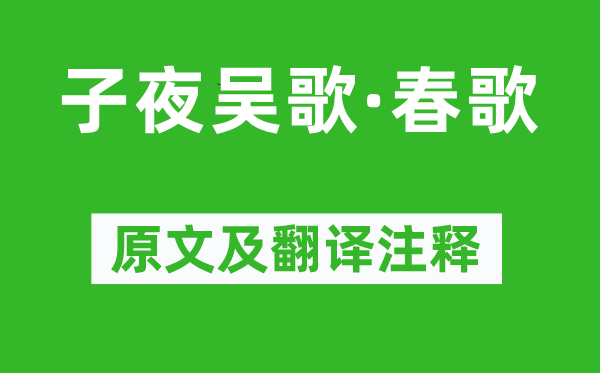 子夜吴歌·春歌

原文及翻译注释